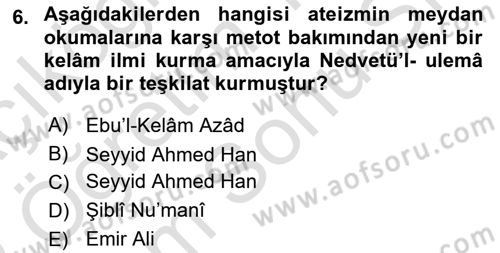 6. Aşağıdakilerden hangisi ateizmin meydan okumalarına karşı metot bakımından yeni bir kelâm ilmi kurma amacıyla Nedvetü'l- ulemâ adıyla bir teşkilat kurmuştur?

A) Ebu'l-Kelâm Azâd
B) Seyyid Ahmed Han
C) Seyyid Ahmed Han
D) Şiblî Nu'manî
E) Emir Ali

www.aofsoru.com